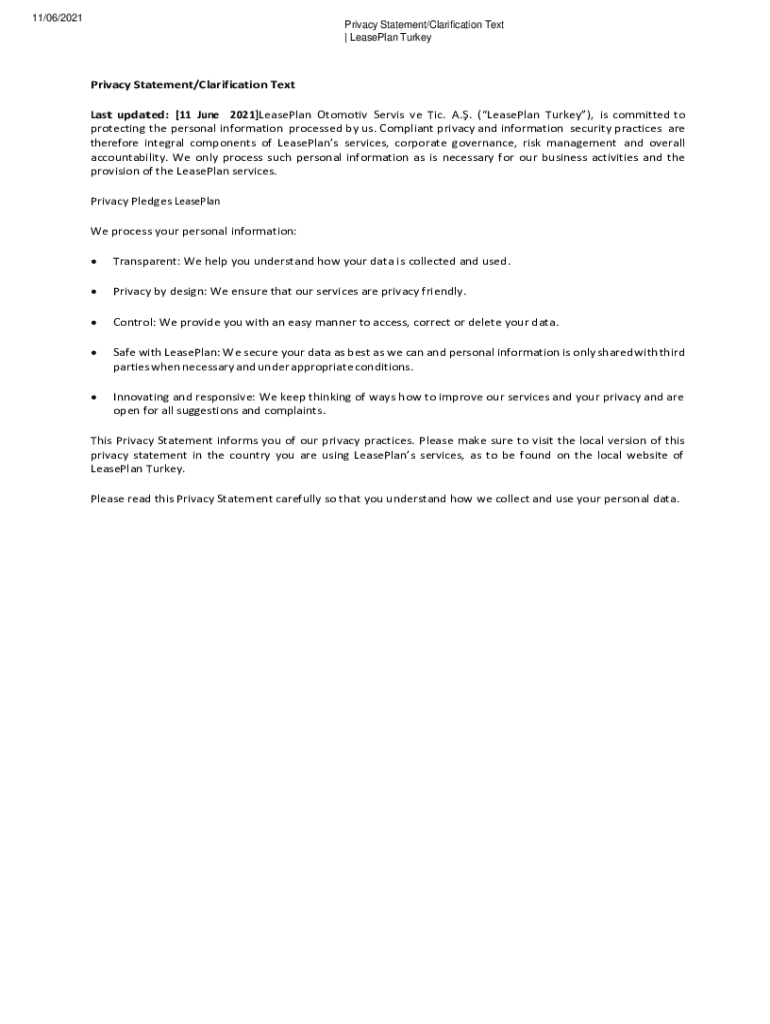 11/06/2021

Privacy Statement/Clarification Text | LeasePlan Turkey

Privacy Statement/Clarification Text

Last updated: [11 June 2021]LeasePlan Otomotiv Servis ve Tic. A.Ş. ("LeasePlan Turkey"), is committed to protecting the personal information processed by us. Compliant privacy and information security practices are therefore integral components of LeasePlan's services, corporate governance, risk management and overall accountability. We only process such personal information as is necessary for our business activities and the provision of the LeasePlan services.

Privacy Pledges LeasePlan

We process your personal information:

• Transparent: We help you understand how your data is collected and used.

• Privacy by design: We ensure that our services are privacy friendly.

• Control: We provide you with an easy manner to access, correct or delete your data.

• Safe with LeasePlan: We secure your data as best as we can and personal information is only shared with third parties when necessary and under appropriate conditions.

• Innovating and responsive: We keep thinking of ways how to improve our services and your privacy and are open for all suggestions and complaints.

This Privacy Statement informs you of our privacy practices. Please make sure to visit the local version of this privacy statement in the country you are using LeasePlan's services, as to be found on the local website of LeasePlan Turkey.

Please read this Privacy Statement carefully so that you understand how we collect and use your personal data.